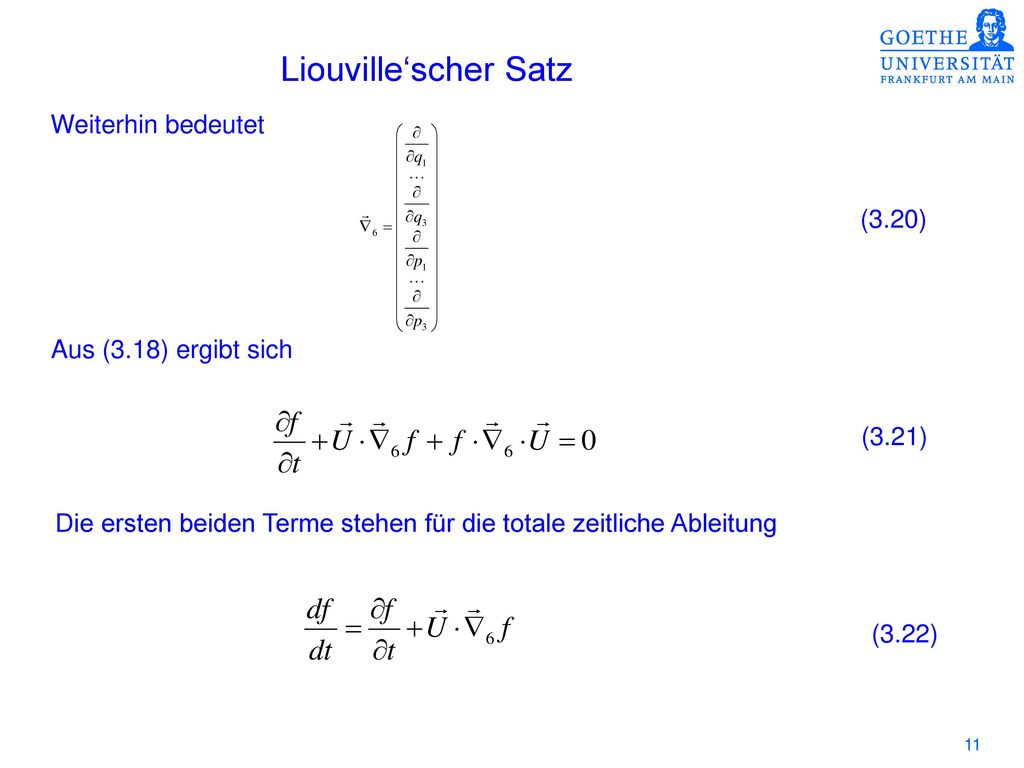 GOETHE
UNIVERSITÄT
FRANKFURT AM MAIN

Liouville‘scher Satz

Weiterhin bedeutet

$\vec{\nabla}_6 = \begin{pmatrix} \frac{\partial}{\partial q_1} \\ \cdots \\ \frac{\partial}{\partial q_3} \\ \frac{\partial}{\partial p_1} \\ \cdots \\ \frac{\partial}{\partial p_3} \end{pmatrix}$ (3.20)

Aus (3.18) ergibt sich

$\frac{\partial f}{\partial t} + \vec{U} \cdot \vec{\nabla}_6 f + f \cdot \vec{\nabla}_6 \cdot \vec{U} = 0$ (3.21)

Die ersten beiden Terme stehen für die totale zeitliche Ableitung

$\frac{df}{dt} = \frac{\partial f}{\partial t} + \vec{U} \cdot \vec{\nabla}_6 f$ (3.22)

11